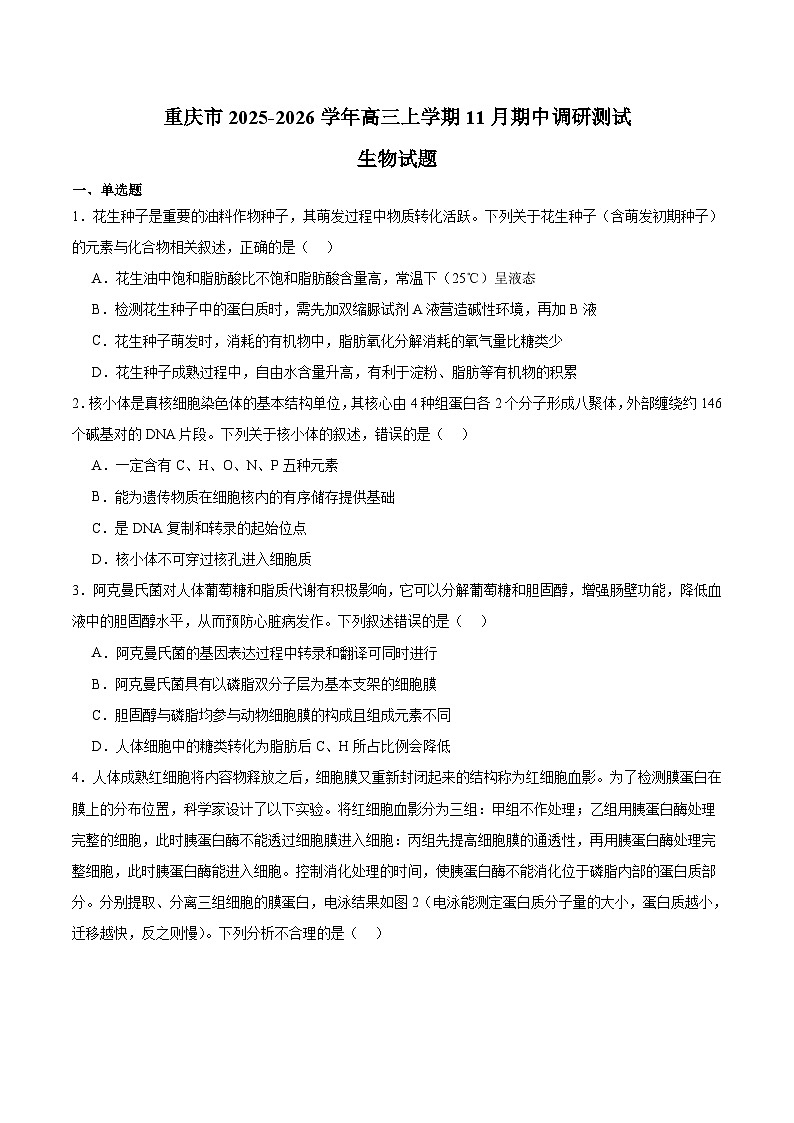 重庆市 2025-2026 学年高三上学期 11 月期中调研测试

生物试题

一、单选题

1．花生种子是重要的油料作物种子，其萌发过程中物质转化活跃。下列关于花生种子（含萌发初期种子）的元素与化合物相关叙述，正确的是（　）

A．花生油中饱和脂肪酸比不饱和脂肪酸含量高，常温下（25℃）呈液态

B．检测花生种子中的蛋白质时，需先加双缩脲试剂 A 液营造碱性环境，再加 B 液

C．花生种子萌发时，消耗的有机物中，脂肪氧化分解消耗的氧气量比糖类少

D．花生种子成熟过程中，自由水含量升高，有利于淀粉、脂肪等有机物的积累

2．核小体是真核细胞染色体的基本结构单位，其核心由 4 种组蛋白各 2 个分子形成八聚体，外部缠绕约 146 个碱基对的 DNA 片段。下列关于核小体的叙述，错误的是（　）

A．一定含有 C、H、O、N、P 五种元素

B．能为遗传物质在细胞核内的有序储存提供基础

C．是 DNA 复制和转录的起始位点

D．核小体不可穿过核孔进入细胞质

3．阿克曼氏菌对人体葡萄糖和脂质代谢有积极影响，它可以分解葡萄糖和胆固醇，增强肠壁功能，降低血液中的胆固醇水平，从而预防心脏病发作。下列叙述错误的是（　）

A．阿克曼氏菌的基因表达过程中转录和翻译可同时进行

B．阿克曼氏菌具有以磷脂双分子层为基本支架的细胞膜

C．胆固醇与磷脂均参与动物细胞膜的构成且组成元素不同

D．人体细胞中的糖类转化为脂肪后 C、H 所占比例会降低

4．人体成熟红细胞将内容物释放之后，细胞膜又重新封闭起来的结构称为红细胞血影。为了检测膜蛋白在膜上的分布位置，科学家设计了以下实验。将红细胞血影分为三组：甲组不作处理；乙组用胰蛋白酶处理完整的细胞，此时胰蛋白酶不能透过细胞膜进入细胞；丙组先提高细胞膜的通透性，再用胰蛋白酶处理完整细胞，此时胰蛋白酶能进入细胞。控制消化处理的时间，使胰蛋白酶不能消化位于磷脂内部的蛋白质部分。分别提取、分离三组细胞的膜蛋白，电泳结果如图 2（电泳能测定蛋白质分子量的大小，蛋白质越小，迁移越快，反之则慢）。下列分析不合理的是（　）